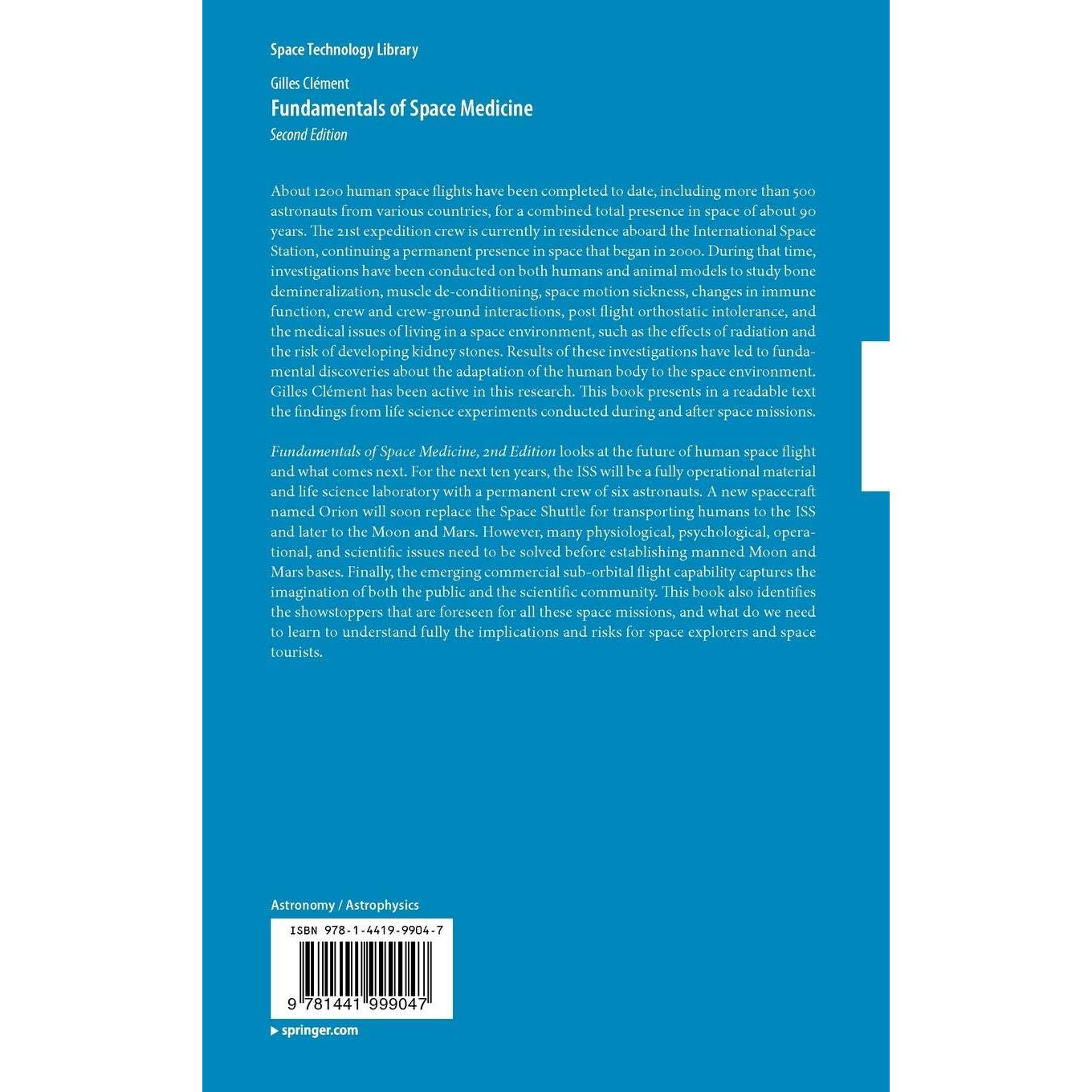 Space Technology Library

Gilles Clément
Fundamentals of Space Medicine
Second Edition

About 1200 human space flights have been completed to date, including more than 500 astronauts from various countries, for a combined total presence in space of about 90 years. The 21st expedition crew is currently in residence aboard the International Space Station, continuing a permanent presence in space that began in 2000. During that time, investigations have been conducted on both humans and animal models to study bone demineralization, muscle de-conditioning, space motion sickness, changes in immune function, crew and crew-ground interactions, post flight orthostatic intolerance, and the medical issues of living in a space environment, such as the effects of radiation and the risk of developing kidney stones. Results of these investigations have led to fundamental discoveries about the adaptation of the human body to the space environment. Gilles Clément has been active in this research. This book presents in a readable text the findings from life science experiments conducted during and after space missions.

Fundamentals of Space Medicine, 2nd Edition looks at the future of human space flight and what comes next. For the next ten years, the ISS will be a fully operational material and life science laboratory with a permanent crew of six astronauts. A new spacecraft named Orion will soon replace the Space Shuttle for transporting humans to the ISS and later to the Moon and Mars. However, many physiological, psychological, operational, and scientific issues need to be solved before establishing manned Moon and Mars bases. Finally, the emerging commercial sub-orbital flight capability captures the imagination of both the public and the scientific community. This book also identifies the showstoppers that are foreseen for all these space missions, and what do we need to learn to understand fully the implications and risks for space explorers and space tourists.

Astronomy / Astrophysics

ISBN 978-1-4419-9904-7

9 781441 999047

springer.com